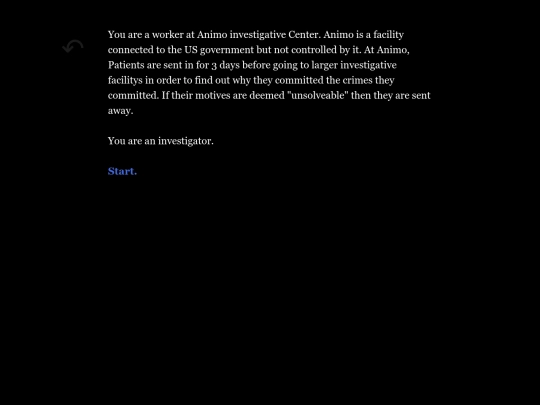 You are a worker at Animo investigative Center. Animo is a facility connected to the US government but not controlled by it. At Animo, Patients are sent in for 3 days before going to larger investigative facilitys in order to find out why they committed the crimes they committed. If their motives are deemed "unsolveable" then they are sent away.

You are an investigator.

Start.